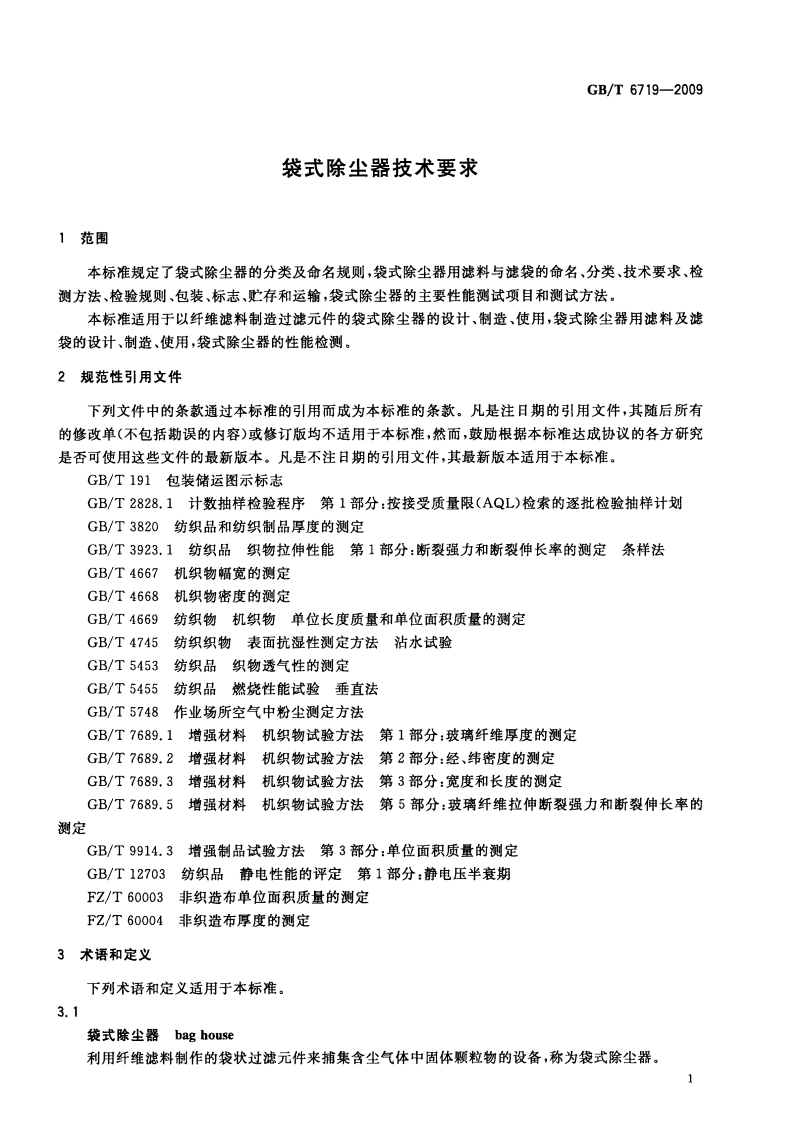 GB/T 6719—2009

袋式除尘器技术要求

1 范围

本标准规定了袋式除尘器的分类及命名规则，袋式除尘器用滤料与滤袋的命名、分类、技术要求、检测方法、检验规则、包装、标志、贮存和运输，袋式除尘器的主要性能测试项目和测试方法。

本标准适用于以纤维滤料制造过滤元件的袋式除尘器的设计、制造、使用，袋式除尘器用滤料及滤袋的设计、制造、使用，袋式除尘器的性能检测。

2 规范性引用文件

下列文件中的条款通过本标准的引用而成为本标准的条款。凡是注日期的引用文件，其随后所有的修改单(不包括勘误的内容)或修订版均不适用于本标准，然而，鼓励根据本标准达成协议的各方研究是否可使用这些文件的最新版本。凡是不注日期的引用文件，其最新版本适用于本标准。

GB/T 191 包装储运图示标志

GB/T 2828.1 计数抽样检验程序 第1部分：按接受质量限(AQL)检索的逐批检验抽样计划

GB/T 3820 纺织品和纺织制品厚度的测定

GB/T 3923.1 纺织品 织物拉伸性能 第1部分：断裂强力和断裂伸长率的测定 条样法

GB/T 4667 机织物幅宽的测定

GB/T 4668 机织物密度的测定

GB/T 4669 纺织物 机织物 单位长度质量和单位面积质量的测定

GB/T 4745 纺织织物 表面抗湿性测定方法 沾水试验

GB/T 5453 纺织品 织物透气性的测定

GB/T 5455 纺织品 燃烧性能试验 垂直法

GB/T 5748 作业场所空气中粉尘测定方法

GB/T 7689.1 增强材料 机织物试验方法 第1部分：玻璃纤维厚度的测定

GB/T 7689.2 增强材料 机织物试验方法 第2部分：经、纬密度的测定

GB/T 7689.3 增强材料 机织物试验方法 第3部分：宽度和长度的测定

GB/T 7689.5 增强材料 机织物试验方法 第5部分：玻璃纤维拉伸断裂强力和断裂伸长率的测定

GB/T 9914.3 增强制品试验方法 第3部分：单位面积质量的测定

GB/T 12703 纺织品 静电性能的评定 第1部分：静电压半衰期

FZ/T 60003 非织造布单位面积质量的测定

FZ/T 60004 非织造布厚度的测定

3 术语和定义

下列术语和定义适用于本标准。

3.1

袋式除尘器 bag house

利用纤维滤料制作的袋状过滤元件来捕集含尘气体中固体颗粒物的设备，称为袋式除尘器。

1